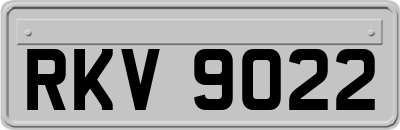 RKV 9022